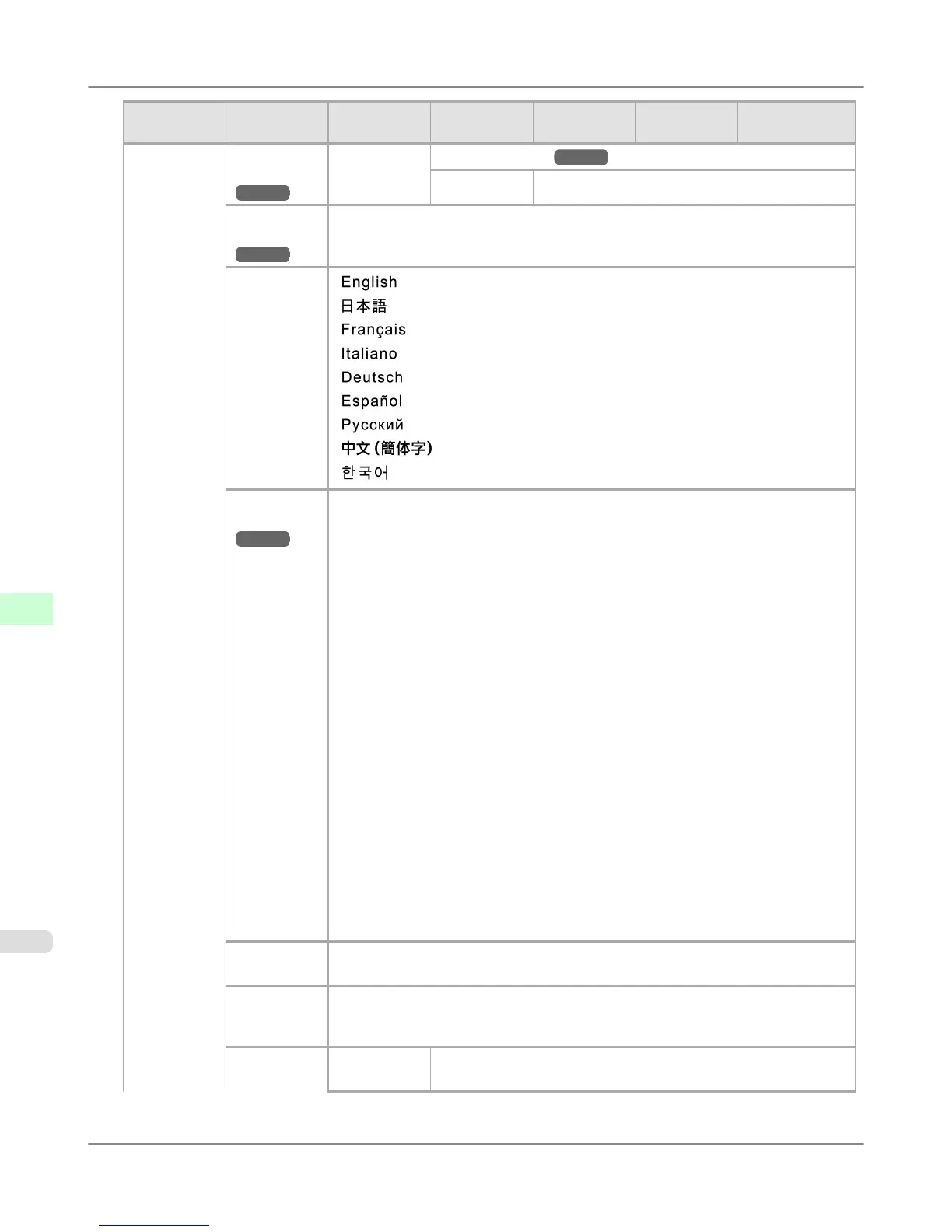 English
日本語
Français
Italiano
Deutsch
Español
Русский
中文 (簡体字)
한국어